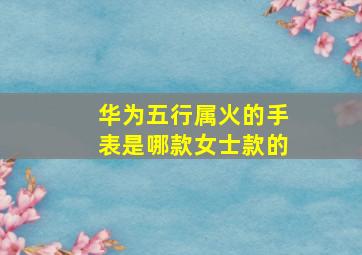 华为五行属火的手表是哪款女士款的